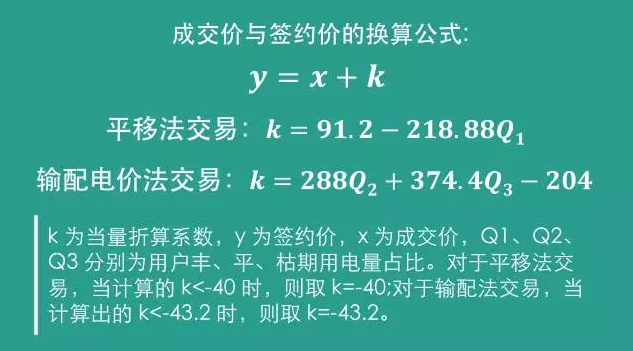 成交价与签约价的换算公式:

$y = x + k$

平移法交易：$k = 91.2 - 218.88Q_1$

输配电价法交易：$k = 288Q_2 + 374.4Q_3 - 204$

k 为当量折算系数，y 为签约价，x 为成交价，Q1、Q2、Q3 分别为用户丰、平、枯期用电量占比。对于平移法交易，当计算的 k<-40 时，则取 k=-40;对于输配法交易，当计算出的 k<-43.2 时，则取 k=-43.2。